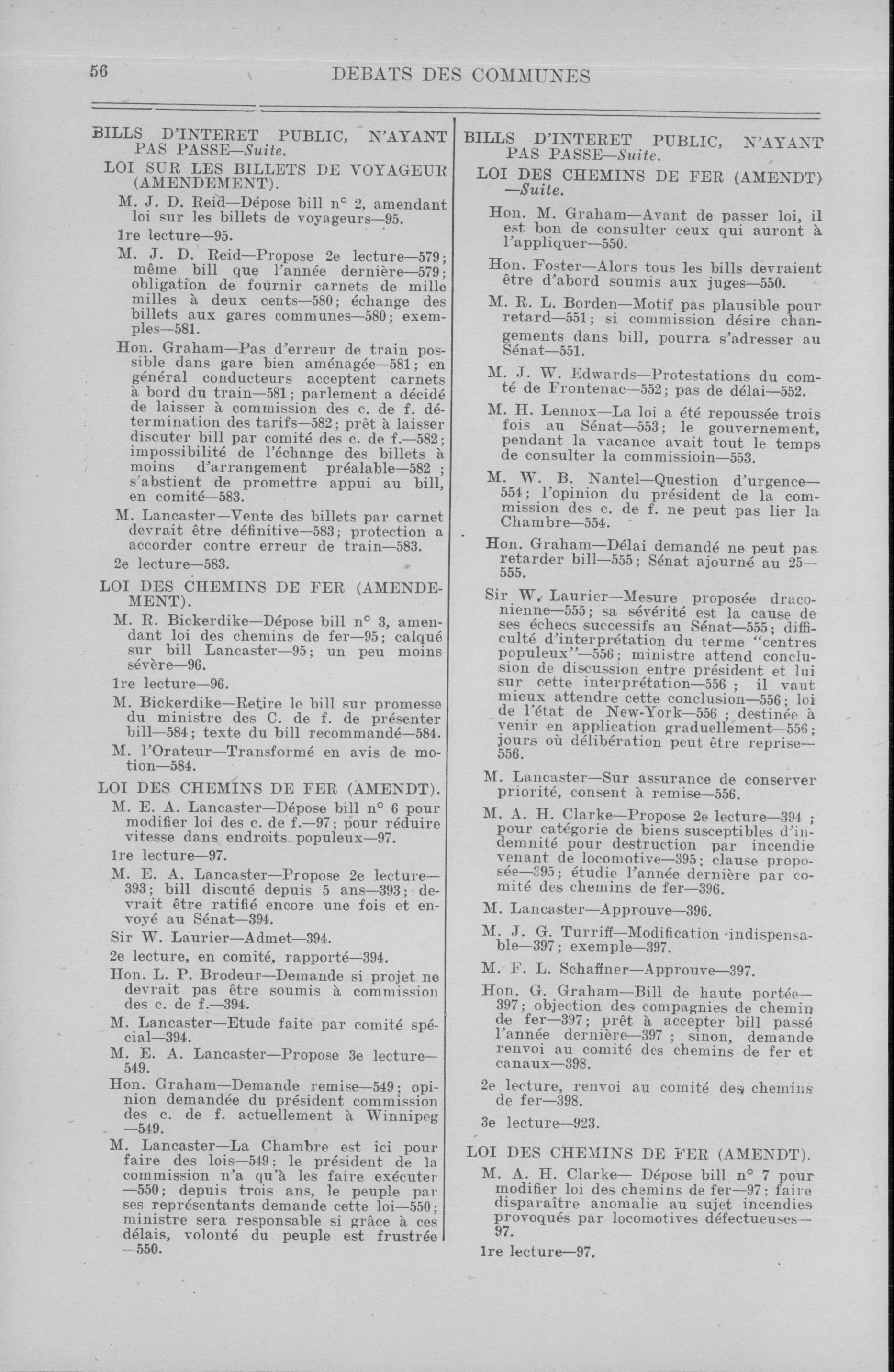 56 DEBATS DES COMMUNES

BILLS D'INTERET PUBLIC, N'AYANT PAS PASSE—Suite.

LOI SUR LES BILLETS DE VOYAGEUR (AMENDEMENT).

M. J. D. Reid—Dépose bill n° 2, amendant loi sur les billets de voyageurs—95.

1re lecture—95.

M. J. D. Reid—Propose 2e lecture—579; même bill que l'année dernière—579; obligation de fournir carnets de mille milles à deux cents—580; échange des billets aux gares communes—580; exemples—581.

Hon. Graham—Pas d'erreur de train possible dans gare bien aménagée—581; en général conducteurs acceptent carnets à bord du train—581; parlement a décidé de laisser à commission des c. de f. détermination des tarifs—582; prêt à laisser discuter bill par comité des c. de f.—582; impossibilité de l'échange des billets à moins d'arrangement préalable—582 ; s'abstient de promettre appui au bill, en comité—583.

M. Lancaster—Vente des billets par carnet devrait être définitive—583; protection a accorder contre erreur de train—583.

2e lecture—583.

LOI DES CHEMINS DE FER (AMENDEMENT).

M. R. Bickerdike—Dépose bill n° 3, amendant loi des chemins de fer—95; calqué sur bill Lancaster—95; un peu moins sévère—96.

1re lecture—96.

M. Bickerdike—Retire le bill sur promesse du ministre des C. de f. de présenter bill—584; texte du bill recommandé—584.

M. l'Orateur—Transformé en avis de motion—584.

LOI DES CHEMINS DE FER (AMENDT).

M. E. A. Lancaster—Dépose bill n° 6 pour modifier loi des c. de f.—97; pour réduire vitesse dans endroits populeux—97.

1re lecture—97.

M. E. A. Lancaster—Propose 2e lecture—393; bill discuté depuis 5 ans—393; devrait être ratifié encore une fois et envoyé au Sénat—394.

Sir W. Laurier—Admet—394.

2e lecture, en comité, rapporté—394.

Hon. L. P. Brodeur—Demande si projet ne devrait pas être soumis à commission des c. de f.—394.

M. Lancaster—Etude faite par comité spécial—394.

M. E. A. Lancaster—Propose 3e lecture—549.

Hon. Graham—Demande remise—549; opinion demandée du président commission des c. de f. actuellement à Winnipeg—549.

M. Lancaster—La Chambre est ici pour faire des lois—549; le président de la commission n'a qu'à les faire exécuter—550; depuis trois ans, le peuple par ses représentants demande cette loi—550; ministre sera responsable si grâce à ces délais, volonté du peuple est frustrée—550.

BILLS D'INTERET PUBLIC, N'AYANT PAS PASSE—Suite.

LOI DES CHEMINS DE FER (AMENDT)—Suite.

Hon. M. Graham—Avant de passer loi, il est bon de consulter ceux qui auront à l'appliquer—550.

Hon. Foster—Alors tous les bills devraient être d'abord soumis aux juges—550.

M. R. L. Borden—Motif pas plausible pour retard—551; si commission désire changements dans bill, pourra s'adresser au Sénat—551.

M. J. W. Edwards—Protestations du comté de Frontenac—552; pas de délai—552.

M. H. Lennox—La loi a été repoussée trois fois au Sénat—553; le gouvernement, pendant la vacance avait tout le temps de consulter la commissioin—553.

M. W. B. Nantel—Question d'urgence—554; l'opinion du président de la commission des c. de f. ne peut pas lier la Chambre—554.

Hon. Graham—Délai demandé ne peut pas retarder bill—555; Sénat ajourné au 25—555.

Sir W. Laurier—Mesure proposée draconienne—555; sa sévérité est la cause de ses échecs successifs au Sénat—555; difficulté d'interprétation du terme "centres populeux"—556; ministre attend conclusion de discussion entre président et lui sur cette interprétation—556 ; il vaut mieux attendre cette conclusion—556; loi de l'état de New-York—556 ; destinée à venir en application graduellement—556; jours où délibération peut être reprise—556.

M. Lancaster—Sur assurance de conserver priorité, consent à remise—556.

M. A. H. Clarke—Propose 2e lecture—394 ; pour catégorie de biens susceptibles d'indemnité pour destruction par incendie venant de locomotive—395; clause proposée—395; étudie l'année dernière par comité des chemins de fer—396.

M. Lancaster—Approuve—396.

M. J. G. Turriff—Modification indispensable—397; exemple—397.

M. F. L. Schaffner—Approuve—397.

Hon. G. Graham—Bill de haute portée—397; objection des compagnies de chemin de fer—397; prêt à accepter bill passé l'année dernière—397 ; sinon, demande renvoi au comité des chemins de fer et canaux—398.

2e lecture, renvoi au comité des chemins de fer—398.

3e lecture—923.

LOI DES CHEMINS DE FER (AMENDT).

M. A. H. Clarke— Dépose bill n° 7 pour modifier loi des chemins de fer—97; faire disparaître anomalie au sujet incendies provoqués par locomotives défectueuses—97.

1re lecture—97.